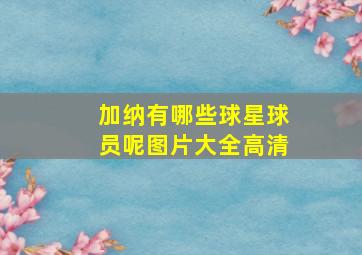 加纳有哪些球星球员呢图片大全高清